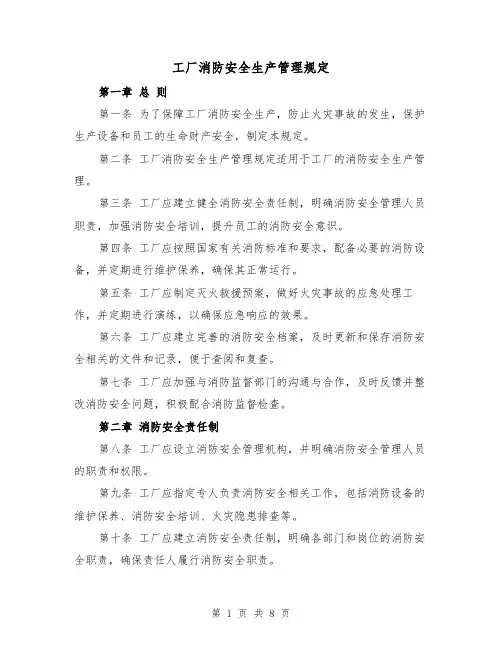 工厂消防安全生产管理规定

第一章 总 则

第一条 为了保障工厂消防安全生产，防止火灾事故的发生，保护生产设备和员工的生命财产安全，制定本规定。

第二条 工厂消防安全生产管理规定适用于工厂的消防安全生产管理。

第三条 工厂应建立健全消防安全责任制，明确消防安全管理人员职责，加强消防安全培训，提升员工的消防安全意识。

第四条 工厂应按照国家有关消防标准和要求，配备必要的消防设备，并定期进行维护保养，确保其正常运行。

第五条 工厂应制定灭火救援预案，做好火灾事故的应急处理工作，并定期进行演练，以确保应急响应的效果。

第六条 工厂应建立完善的消防安全档案，及时更新和保存消防安全相关的文件和记录，便于查阅和复查。

第七条 工厂应加强与消防监督部门的沟通与合作，及时反馈并整改消防安全问题，积极配合消防监督检查。

第二章 消防安全责任制

第八条 工厂应设立消防安全管理机构，并明确消防安全管理人员的职责和权限。

第九条 工厂应指定专人负责消防安全相关工作，包括消防设备的维护保养、消防安全培训、火灾隐患排查等。

第十条 工厂应建立消防安全责任制，明确各部门和岗位的消防安全职责，确保责任人履行消防安全职责。

第 1 页 共 8 页